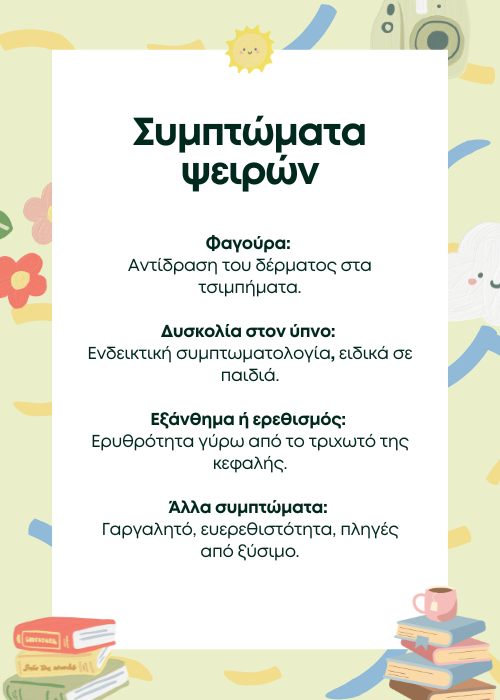 Συμπτώματα ψειρών

Φαγούρα:
Αντίδραση του δέρματος στα τσιμπήματα.

Δυσκολία στον ύπνο:
Ενδεικτική συμπτωματολογία, ειδικά σε παιδιά.

Εξάνθημα ή ερεθισμός:
Ερυθρότητα γύρω από το τριχωτό της κεφαλής.

Άλλα συμπτώματα:
Γαργαλητό, ευερεθιστότητα, πληγές από ξύσιμο.